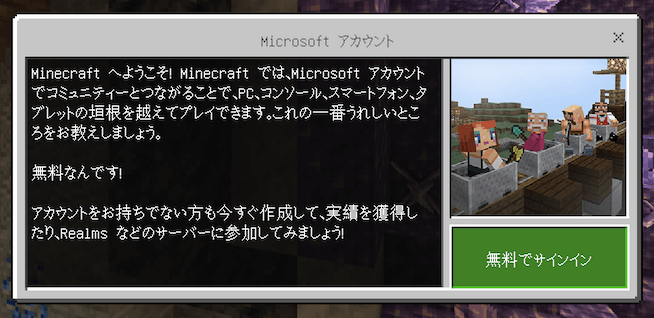 Microsoft アカウント

×

Minecraft へようこそ! Minecraft では、Microsoft アカウントでコミュニティーとつながることで、PC、コンソール、スマートフォン、タブレットの垣根を越えてプレイできます。これの一番うれしいところをお教えしましょう。

無料なんです!

アカウントをお持ちでない方も今すぐ作成して、実績を獲得したり、Realms などのサーバーに参加してみましょう!

無料でサインイン